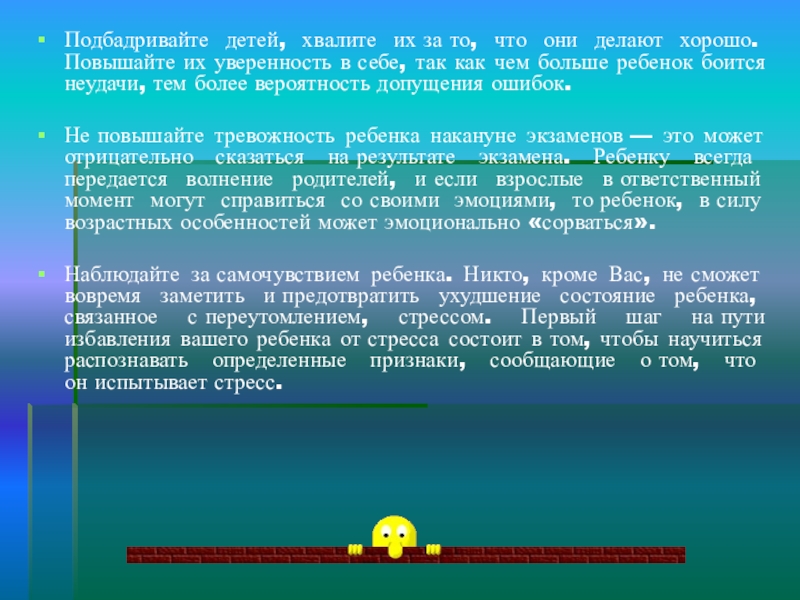 • Подбадривайте детей, хвалите их за то, что они делают хорошо. Повышайте их уверенность в себе, так как чем больше ребенок боится неудачи, тем более вероятность допущения ошибок.

• Не повышайте тревожность ребенка накануне экзаменов — это может отрицательно сказаться на результате экзамена. Ребенку всегда передается волнение родителей, и если взрослые в ответственный момент могут справиться со своими эмоциями, то ребенок, в силу возрастных особенностей может эмоционально «сорваться».

• Наблюдайте за самочувствием ребенка. Никто, кроме Вас, не сможет вовремя заметить и предотвратить ухудшение состояние ребенка, связанное с переутомлением, стрессом. Первый шаг на пути избавления вашего ребенка от стресса состоит в том, чтобы научиться распознавать определенные признаки, сообщающие о том, что он испытывает стресс.